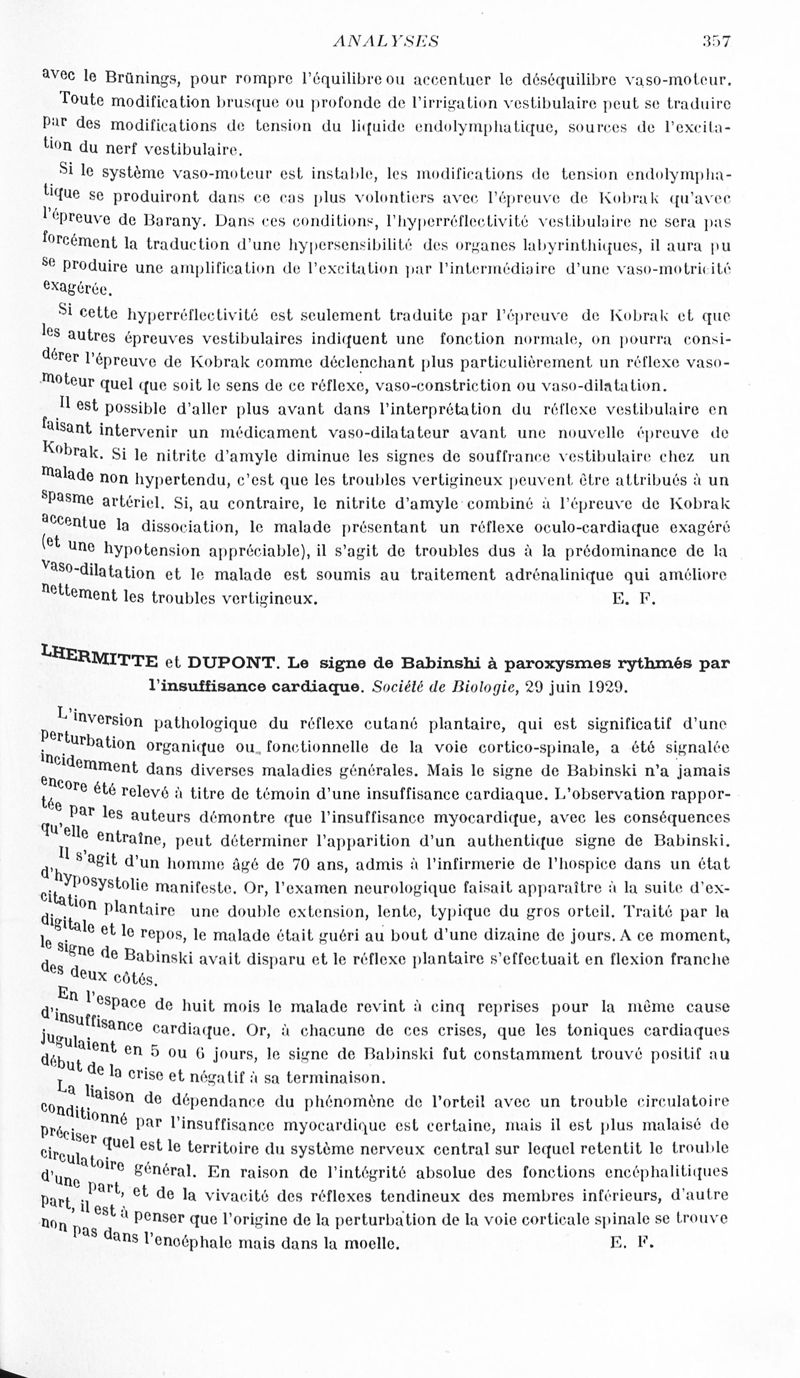 ANALYSES 357

avec le Brünings, pour rompre l'équilibre ou accentuer le déséquilibre vaso-moteur.

Toute modification brusque ou profonde de l'irrigation vestibulaire peut se traduire par des modifications de tension du liquide endolymphatique, sources de l'excitation du nerf vestibulaire.

Si le système vaso-moteur est instable, les modifications de tension endolymphatique se produiront dans ce cas plus volontiers avec l'épreuve de Kobrak qu'avec l'épreuve de Barany. Dans ces conditions, l'hyperréflectivité vestibulaire ne sera pas forcément la traduction d'une hypersensibilité des organes labyrinthiques, il aura pu se produire une amplification de l'excitation par l'intermédiaire d'une vaso-motricité exagérée.

Si cette hyperréflectivité est seulement traduite par l'épreuve de Kobrak et que les autres épreuves vestibulaires indiquent une fonction normale, on pourra considérer l'épreuve de Kobrak comme déclenchant plus particulièrement un réflexe vaso-moteur quel que soit le sens de ce réflexe, vaso-constriction ou vaso-dilatation.

Il est possible d'aller plus avant dans l'interprétation du réflexe vestibulaire en faisant intervenir un médicament vaso-dilatateur avant une nouvelle épreuve de Kobrak. Si le nitrite d'amyle diminue les signes de souffrance vestibulaire chez un malade non hypertendu, c'est que les troubles vertigineux peuvent être attribués à un spasme artériel. Si, au contraire, le nitrite d'amyle combiné à l'épreuve de Kobrak accentue la dissociation, le malade présentant un réflexe oculo-cardiaque exagéré (et une hypotension appréciable), il s'agit de troubles dus à la prédominance de la vaso-dilatation et le malade est soumis au traitement adrénalinique qui améliore nettement les troubles vertigineux. E. F.

LHERMITTE et DUPONT. Le signe de Babinshi à paroxysmes rythmés par l'insuffisance cardiaque. Société de Biologie, 29 juin 1929.

L'inversion pathologique du réflexe cutané plantaire, qui est significatif d'une perturbation organique ou fonctionnelle de la voie cortico-spinale, a été signalée incidemment dans diverses maladies générales. Mais le signe de Babinski n'a jamais encore été relevé à titre de témoin d'une insuffisance cardiaque. L'observation rapportée par les auteurs démontre que l'insuffisance myocardique, avec les conséquences qu'elle entraîne, peut déterminer l'apparition d'un authentique signe de Babinski.

Il s'agit d'un homme âgé de 70 ans, admis à l'infirmerie de l'hospice dans un état d'hyposystolie manifeste. Or, l'examen neurologique faisait apparaître à la suite d'excitation plantaire une double extension, lente, typique du gros orteil. Traité par la digitale et le repos, le malade était guéri au bout d'une dizaine de jours. A ce moment, le signe de Babinski avait disparu et le réflexe plantaire s'effectuait en flexion franche des deux côtés.

En l'espace de huit mois le malade revint à cinq reprises pour la même cause d'insuffisance cardiaque. Or, à chacune de ces crises, que les toniques cardiaques jugulaient en 5 ou 6 jours, le signe de Babinski fut constamment trouvé positif au début de la crise et négatif à sa terminaison.

La liaison de dépendance du phénomène de l'orteil avec un trouble circulatoire conditionné par l'insuffisance myocardique est certaine, mais il est plus malaisé de préciser quel est le territoire du système nerveux central sur lequel retentit le trouble circulatoire général. En raison de l'intégrité absolue des fonctions encéphalitiques d'une part, et de la vivacité des réflexes tendineux des membres inférieurs, d'autre part, il est à penser que l'origine de la perturbation de la voie corticale spinale se trouve non pas dans l'encéphale mais dans la moelle. E. F.